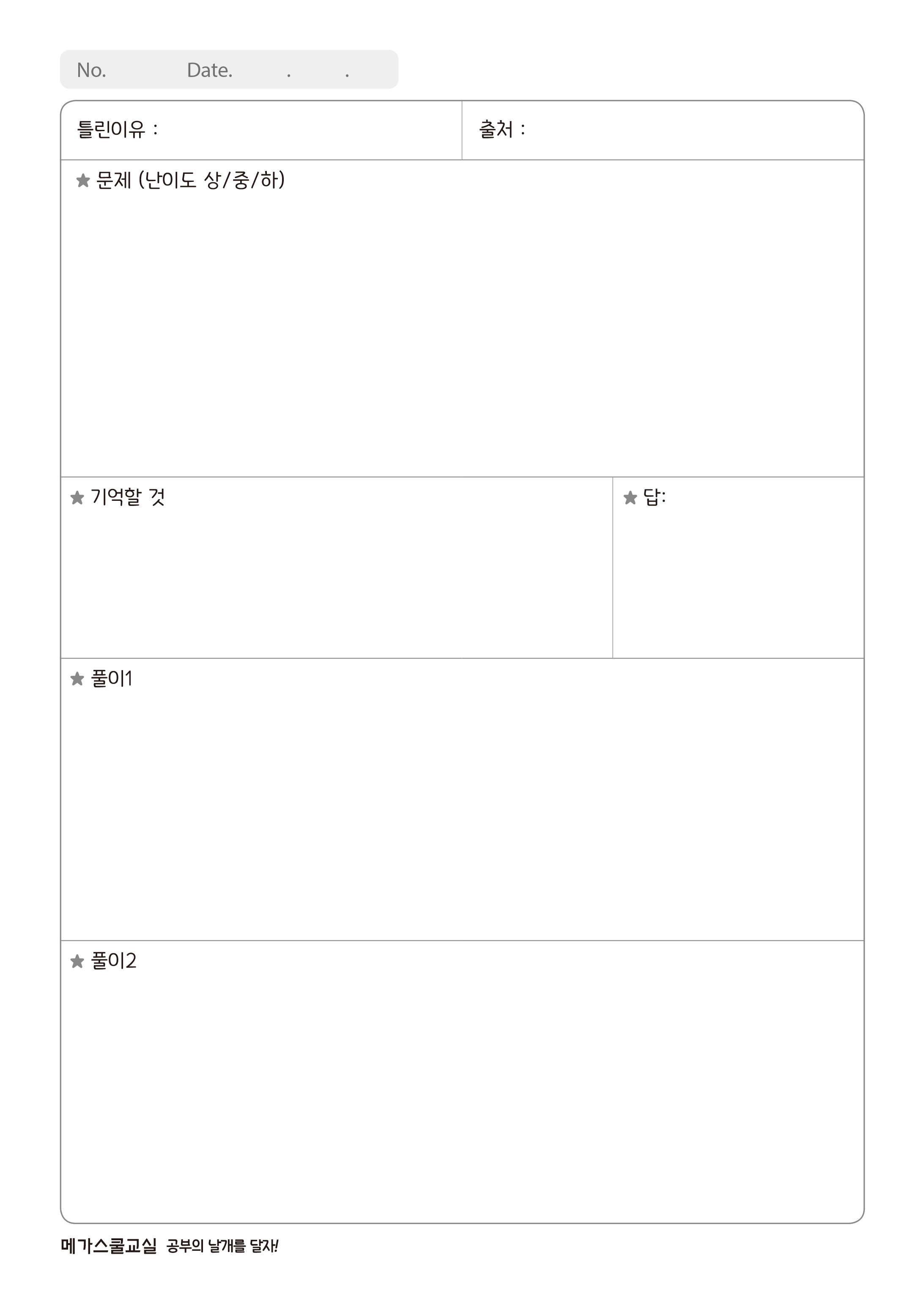 No. Date. . .

틀린이유 : 출처 :

★ 문제 (난이도 상/중/하)

★ 기억할 것

★ 답:

★ 풀이1

★ 풀이2

메가스쿨교실 공부의 날개를 달자!